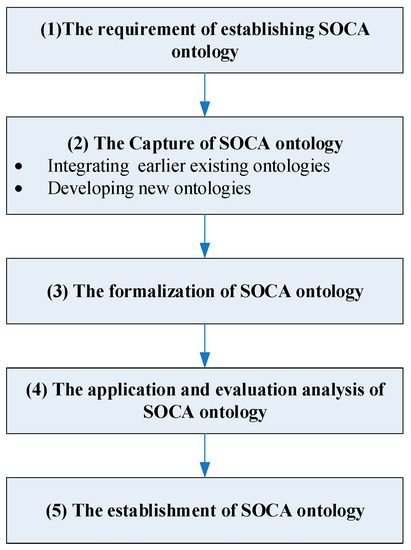 (1)The requirement of establishing SOCA ontology

(2) The Capture of SOCA ontology
• Integrating earlier existing ontologies
• Developing new ontologies

(3) The formalization of SOCA ontology

(4) The application and evaluation analysis of SOCA ontology

(5) The establishment of SOCA ontology